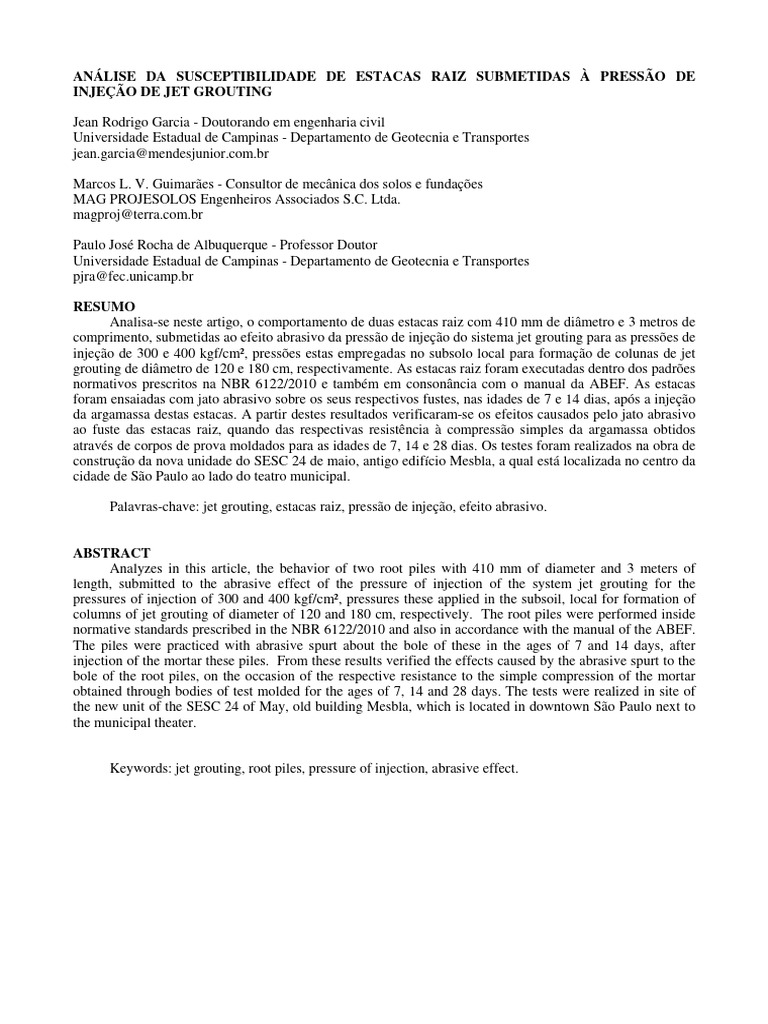 ANÁLISE DA SUSCEPTIBILIDADE DE ESTACAS RAIZ SUBMETIDAS À PRESSÃO DE INJEÇÃO DE JET GROUTING

Jean Rodrigo Garcia - Doutorando em engenharia civil
Universidade Estadual de Campinas - Departamento de Geotecnia e Transportes
jean.garcia@mendesjunior.com.br

Marcos L. V. Guimarães - Consultor de mecânica dos solos e fundações
MAG PROJESOLOS Engenheiros Associados S.C. Ltda.
magproj@terra.com.br

Paulo José Rocha de Albuquerque - Professor Doutor
Universidade Estadual de Campinas - Departamento de Geotecnia e Transportes
pjra@fec.unicamp.br

RESUMO
Analisa-se neste artigo, o comportamento de duas estacas raiz com 410 mm de diâmetro e 3 metros de comprimento, submetidas ao efeito abrasivo da pressão de injeção do sistema jet grouting para as pressões de injeção de 300 e 400 kgf/cm², pressões estas empregadas no subsolo local para formação de colunas de jet grouting de diâmetro de 120 e 180 cm, respectivamente. As estacas raiz foram executadas dentro dos padrões normativos prescritos na NBR 6122/2010 e também em consonância com o manual da ABEF. As estacas foram ensaiadas com jato abrasivo sobre os seus respectivos fustes, nas idades de 7 e 14 dias, após a injeção da argamassa destas estacas. A partir destes resultados verificaram-se os efeitos causados pelo jato abrasivo ao fuste das estacas raiz, quando das respectivas resistência à compressão simples da argamassa obtidos através de corpos de prova moldados para as idades de 7, 14 e 28 dias. Os testes foram realizados na obra de construção da nova unidade do SESC 24 de maio, antigo edifício Mesbla, a qual está localizada no centro da cidade de São Paulo ao lado do teatro municipal.

Palavras-chave: jet grouting, estacas raiz, pressão de injeção, efeito abrasivo.

ABSTRACT
Analyzes in this article, the behavior of two root piles with 410 mm of diameter and 3 meters of length, submitted to the abrasive effect of the pressure of injection of the system jet grouting for the pressures of injection of 300 and 400 kgf/cm², pressures these applied in the subsoil, local for formation of columns of jet grouting of diameter of 120 and 180 cm, respectively. The root piles were performed inside normative standards prescribed in the NBR 6122/2010 and also in accordance with the manual of the ABEF. The piles were practiced with abrasive spurt about the bole of these in the ages of 7 and 14 days, after injection of the mortar these piles. From these results verified the effects caused by the abrasive spurt to the bole of the root piles, on the occasion of the respective resistance to the simple compression of the mortar obtained through bodies of test molded for the ages of 7, 14 and 28 days. The tests were realized in site of the new unit of the SESC 24 of May, old building Mesbla, which is located in downtown São Paulo next to the municipal theater.

Keywords: jet grouting, root piles, pressure of injection, abrasive effect.